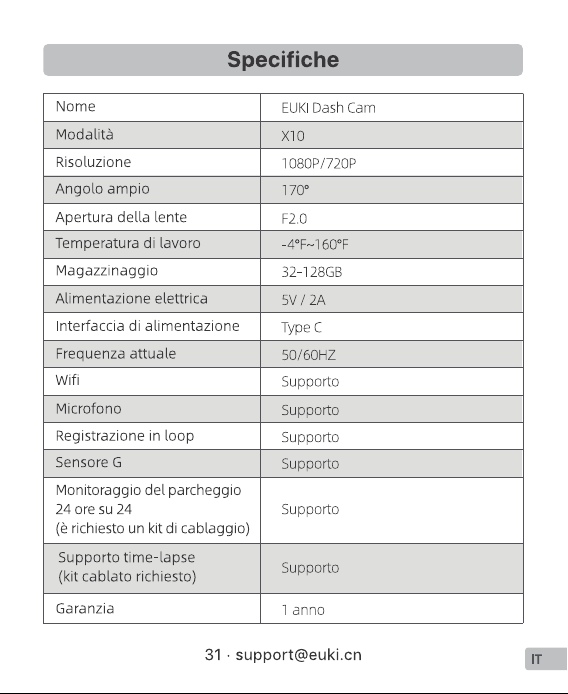 Specifiche

| Nome | EUKI Dash Cam |
|---|---|
| Modalità | X10 |
| Risoluzione | 1080P/720P |
| Angolo ampio | 170° |
| Apertura della lente | F2.0 |
| Temperatura di lavoro | -4°F~160°F |
| Magazzinaggio | 32-128GB |
| Alimentazione elettrica | 5V / 2A |
| Interfaccia di alimentazione | Type C |
| Frequenza attuale | 50/60HZ |
| Wifi | Supporto |
| Microfono | Supporto |
| Registrazione in loop | Supporto |
| Sensore G | Supporto |
| Monitoraggio del parcheggio 24 ore su 24 (è richiesto un kit di cablaggio) | Supporto |
| Supporto time-lapse (kit cablato richiesto) | Supporto |
| Garanzia | 1 anno |

31 · support@euki.cn

IT